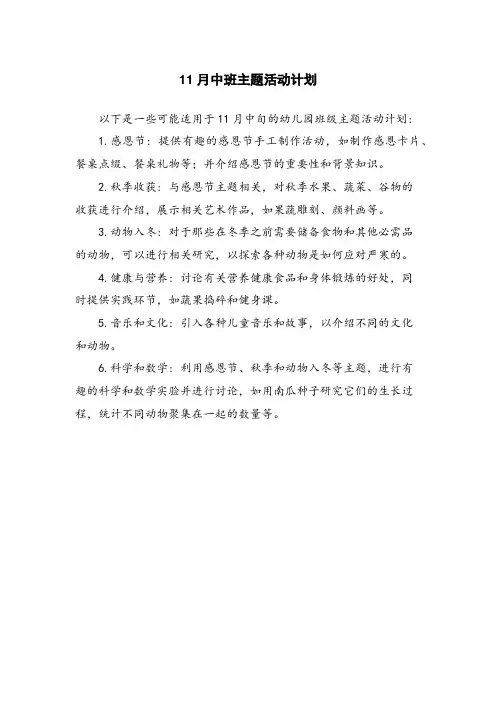 11 月中班主题活动计划

以下是一些可能适用于 11 月中旬的幼儿园班级主题活动计划：

1. 感恩节：提供有趣的感恩节手工制作活动，如制作感恩卡片、餐桌点缀、餐桌礼物等；并介绍感恩节的重要性和背景知识。

2. 秋季收获：与感恩节主题相关，对秋季水果、蔬菜、谷物的收获进行介绍，展示相关艺术作品，如果蔬雕刻、颜料画等。

3. 动物入冬：对于那些在冬季之前需要储备食物和其他必需品的动物，可以进行相关研究，以探索各种动物是如何应对严寒的。

4. 健康与营养：讨论有关营养健康食品和身体锻炼的好处，同时提供实践环节，如蔬果捣碎和健身课。

5. 音乐和文化：引入各种儿童音乐和故事，以介绍不同的文化和动物。

6. 科学和数学：利用感恩节、秋季和动物入冬等主题，进行有趣的科学和数学实验并进行讨论，如用南瓜种子研究它们的生长过程，统计不同动物聚集在一起的数量等。